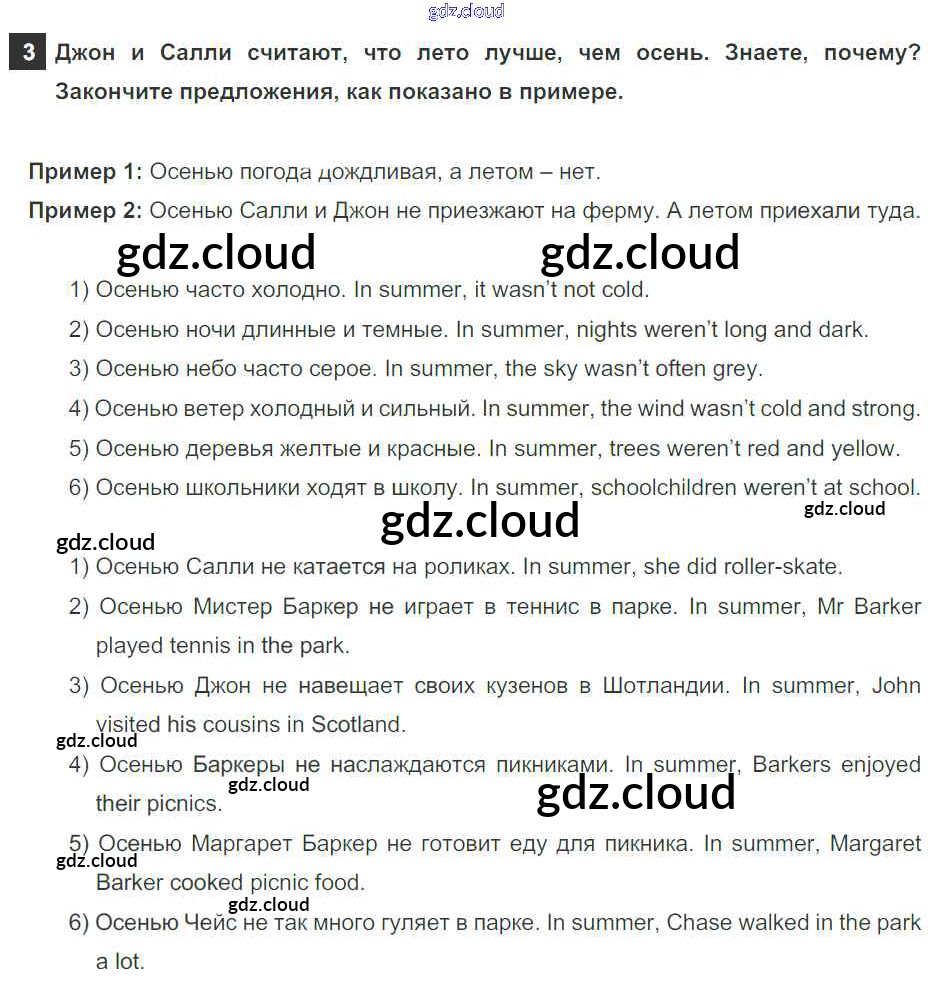 3 Джон и Салли считают, что лето лучше, чем осень. Знаете, почему? Закончите предложения, как показано в примере.

Пример 1: Осенью погода дождливая, а летом – нет.

Пример 2: Осенью Салли и Джон не приезжают на ферму. А летом приехали туда.

1) Осенью часто холодно. In summer, it wasn't not cold.

2) Осенью ночи длинные и темные. In summer, nights weren't long and dark.

3) Осенью небо часто серое. In summer, the sky wasn't often grey.

4) Осенью ветер холодный и сильный. In summer, the wind wasn't cold and strong.

5) Осенью деревья желтые и красные. In summer, trees weren't red and yellow.

6) Осенью школьники ходят в школу. In summer, schoolchildren weren't at school.

1) Осенью Салли не катается на роликах. In summer, she did roller-skate.

2) Осенью Мистер Баркер не играет в теннис в парке. In summer, Mr Barker played tennis in the park.

3) Осенью Джон не навещает своих кузенов в Шотландии. In summer, John visited his cousins in Scotland.

4) Осенью Баркеры не наслаждаются пикниками. In summer, Barkers enjoyed their picnics.

5) Осенью Маргарет Баркер не готовит еду для пикника. In summer, Margaret Barker cooked picnic food.

6) Осенью Чейс не так много гуляет в парке. In summer, Chase walked in the park a lot.

gdz.cloud